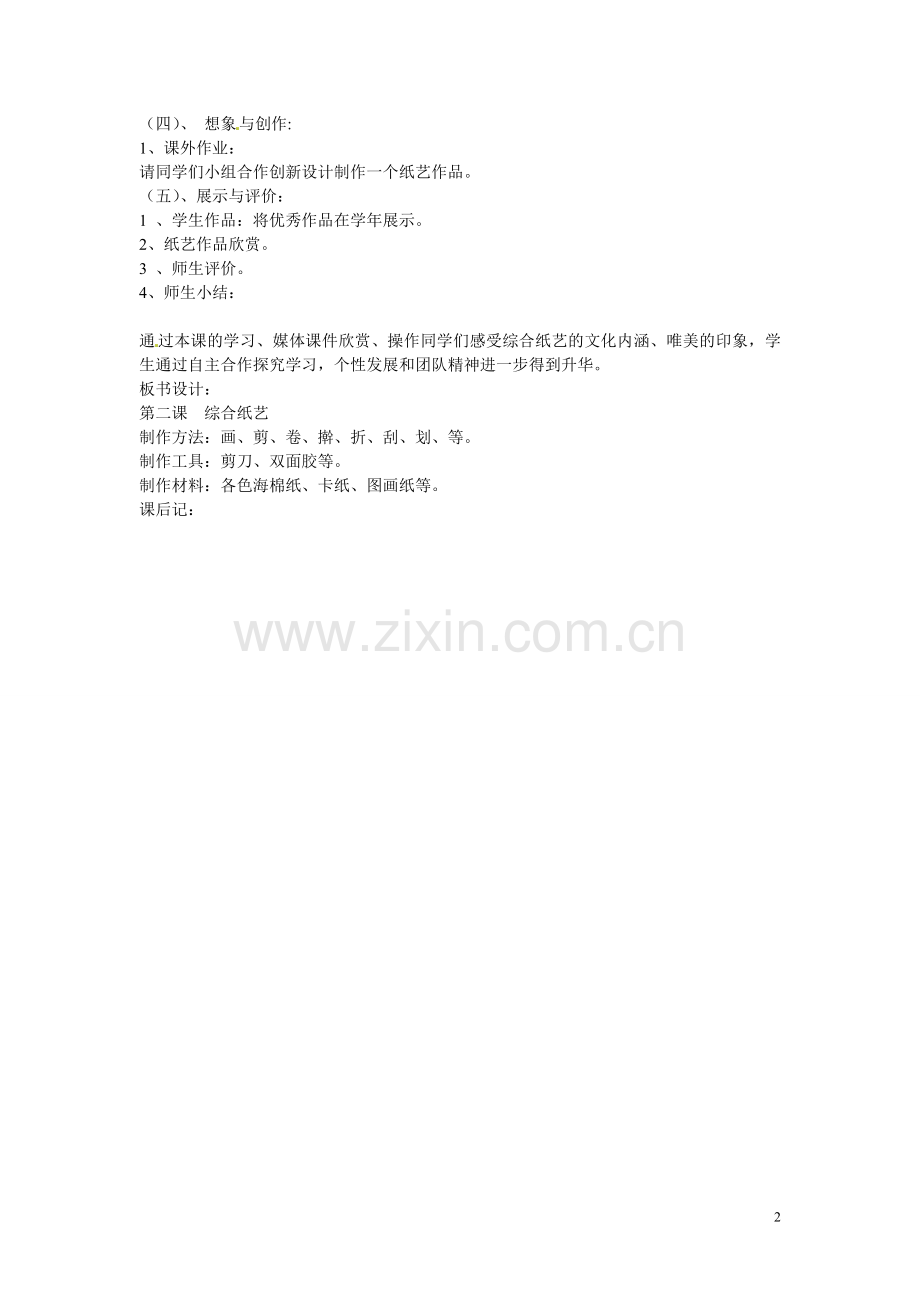 （四）、 想象与创作:
1、课外作业：
请同学们小组合作创新设计制作一个纸艺作品。
（五）、展示与评价：
1 、学生作品：将优秀作品在学年展示。
2、纸艺作品欣赏。
3 、师生评价。
4、师生小结：

通过本课的学习、媒体课件欣赏、操作同学们感受综合纸艺的文化内涵、唯美的印象，学生通过自主合作探究学习，个性发展和团队精神进一步得到升华。
板书设计：
第二课 综合纸艺
制作方法：画、剪、卷、擀、折、刮、划、等。
制作工具：剪刀、双面胶等。
制作材料：各色海棉纸、卡纸、图画纸等。
课后记：

www.zixin.com.cn

2